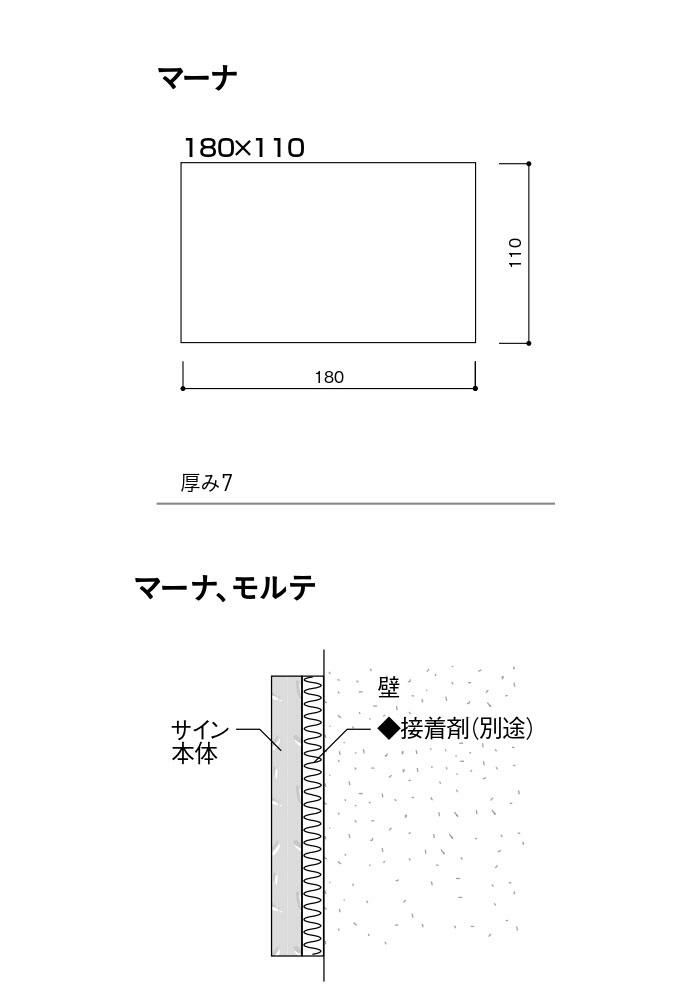 マーナ

180×110

110

180

厚み7

マーナ、モルテ

壁

サイン本体

◆接着剤(別途)